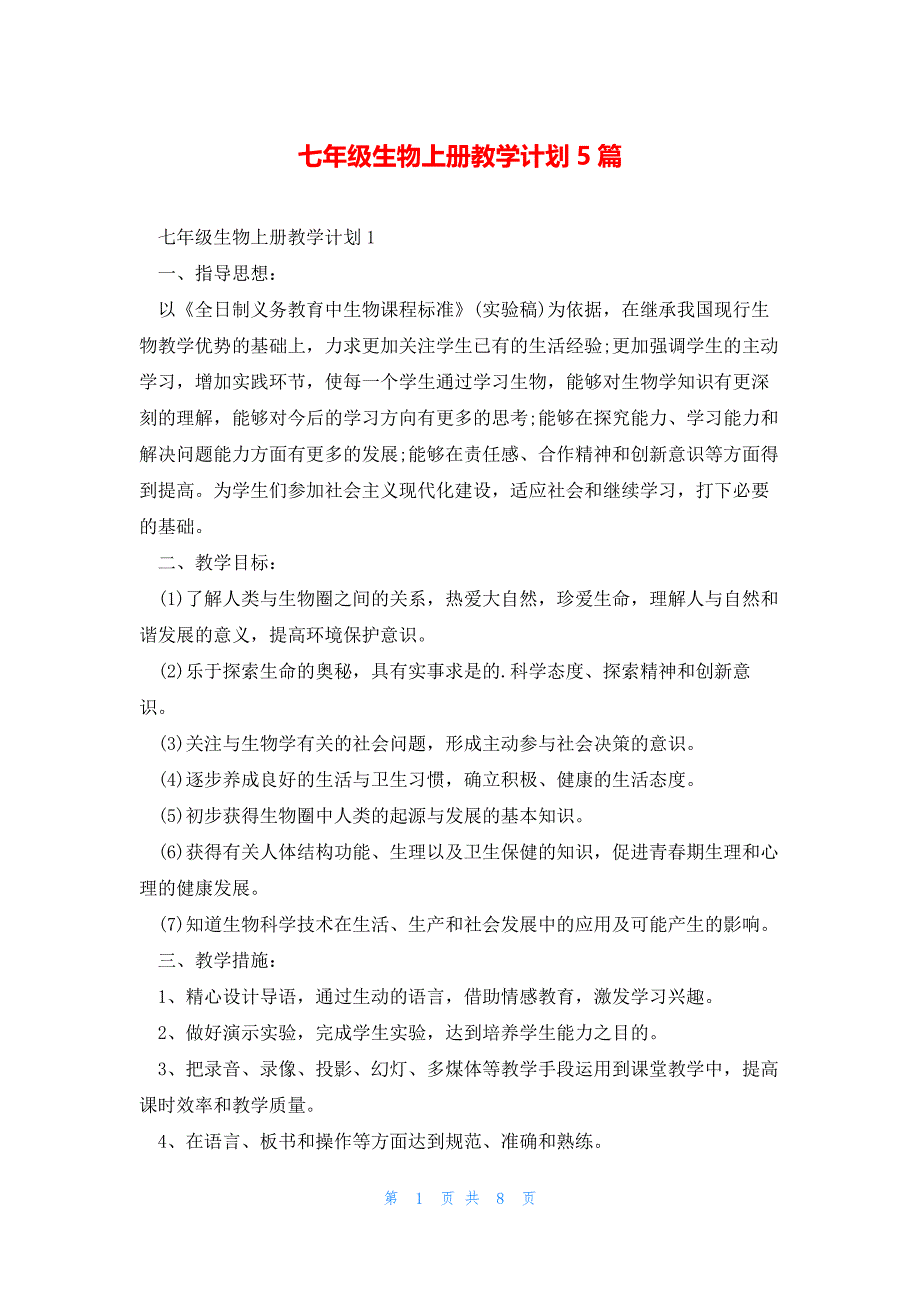 七年级生物上册教学计划 5 篇

七年级生物上册教学计划 1

一、指导思想：

以《全日制义务教育中生物课程标准》(实验稿)为依据，在继承我国现行生物教学优势的基础上，力求更加关注学生已有的生活经验;更加强调学生的主动学习，增加实践环节，使每一个学生通过学习生物，能够对生物学知识有更深刻的理解，能够对今后的学习方向有更多的思考;能够在探究能力、学习能力和解决问题能力方面有更多的发展;能够在责任感、合作精神和创新意识等方面得到提高。为学生们参加社会主义现代化建设，适应社会和继续学习，打下必要的基础。

二、教学目标：

(1)了解人类与生物圈之间的关系，热爱大自然，珍爱生命，理解人与自然和谐发展的意义，提高环境保护意识。

(2)乐于探索生命的奥秘，具有实事求是的.科学态度、探索精神和创新意识。

(3)关注与生物学有关的社会问题，形成主动参与社会决策的意识。

(4)逐步养成良好的生活与卫生习惯，确立积极、健康的生活态度。

(5)初步获得生物圈中人类的起源与发展的基本知识。

(6)获得有关人体结构功能、生理以及卫生保健的知识，促进青春期生理和心理的健康发展。

(7)知道生物科学技术在生活、生产和社会发展中的应用及可能产生的影响。

三、教学措施：

1、精心设计导语，通过生动的语言，借助情感教育，激发学习兴趣。

2、做好演示实验，完成学生实验，达到培养学生能力之目的。

3、把录音、录像、投影、幻灯、多媒体等教学手段运用到课堂教学中，提高课时效率和教学质量。

4、在语言、板书和操作等方面达到规范、准确和熟练。

第 1 页 共 8 页